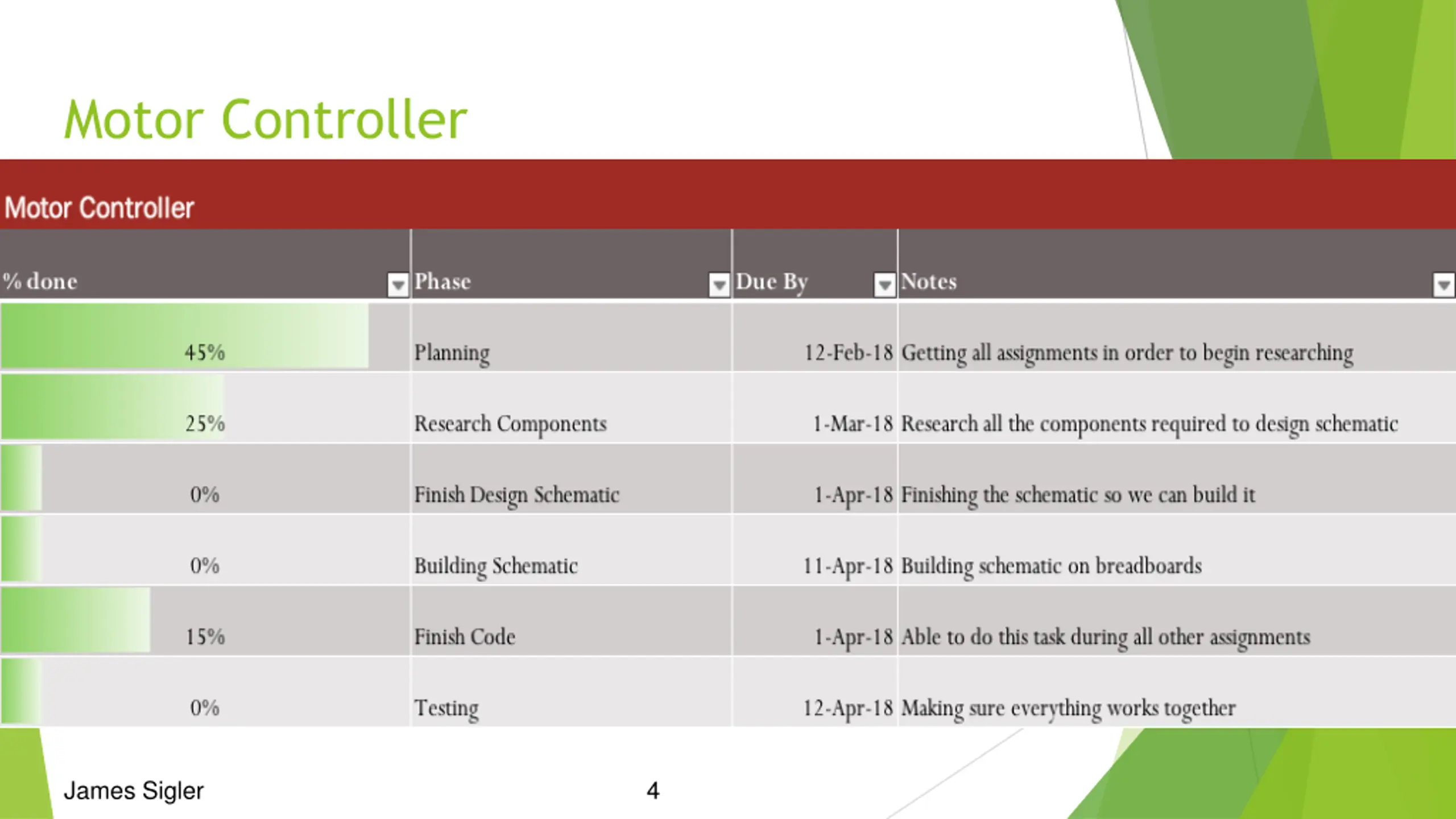 Motor Controller

Motor Controller

| % done | Phase | Due By | Notes |
|---|---|---|---|
| 45% | Planning | 12-Feb-18 | Getting all assignments in order to begin researching |
| 25% | Research Components | 1-Mar-18 | Research all the components required to design schematic |
| 0% | Finish Design Schematic | 1-Apr-18 | Finishing the schematic so we can build it |
| 0% | Building Schematic | 11-Apr-18 | Building schematic on breadboards |
| 15% | Finish Code | 1-Apr-18 | Able to do this task during all other assignments |
| 0% | Testing | 12-Apr-18 | Making sure everything works together |

James Sigler

4